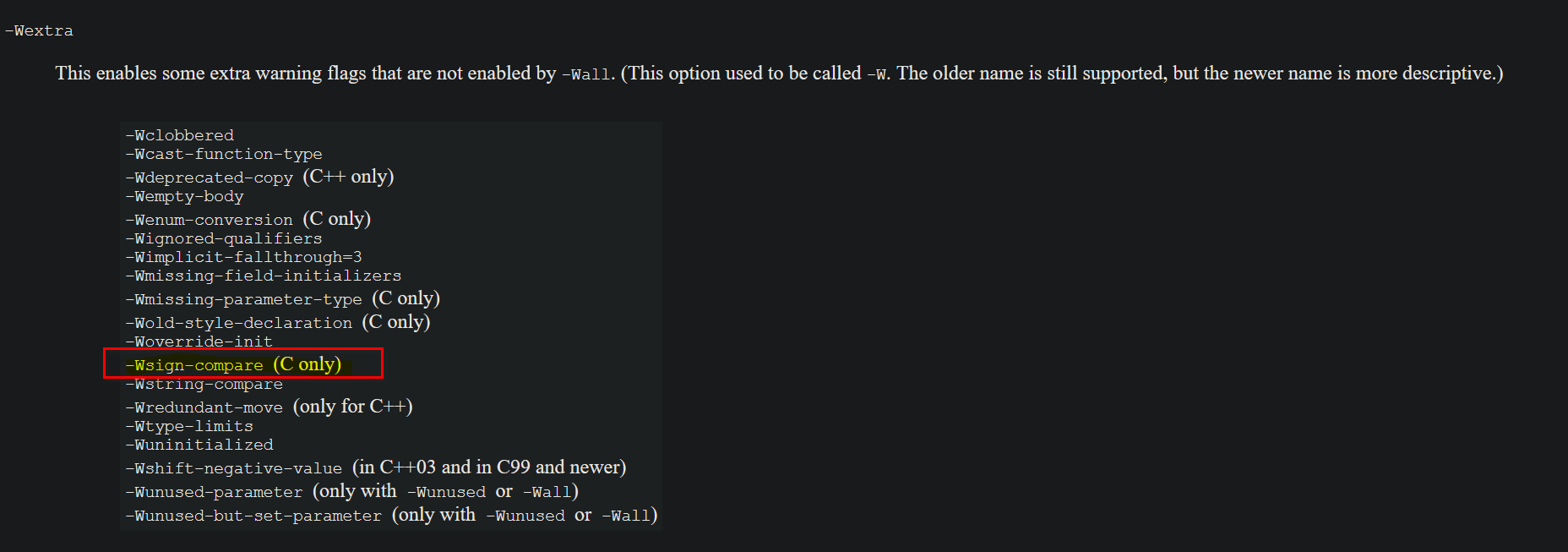 -Wextra

This enables some extra warning flags that are not enabled by -Wall. (This option used to be called -W. The older name is still supported, but the newer name is more descriptive.)

-Wclobbered
-Wcast-function-type
-Wdeprecated-copy (C++ only)
-Wempty-body
-Wenum-conversion (C only)
-Wignored-qualifiers
-Wimplicit-fallthrough=3
-Wmissing-field-initializers
-Wmissing-parameter-type (C only)
-Wold-style-declaration (C only)
-Woverride-init
-Wsign-compare (C only)
-Wstring-compare
-Wredundant-move (only for C++)
-Wtype-limits
-Wuninitialized
-Wshift-negative-value (in C++03 and in C99 and newer)
-Wunused-parameter (only with -Wunused or -Wall)
-Wunused-but-set-parameter (only with -Wunused or -Wall)